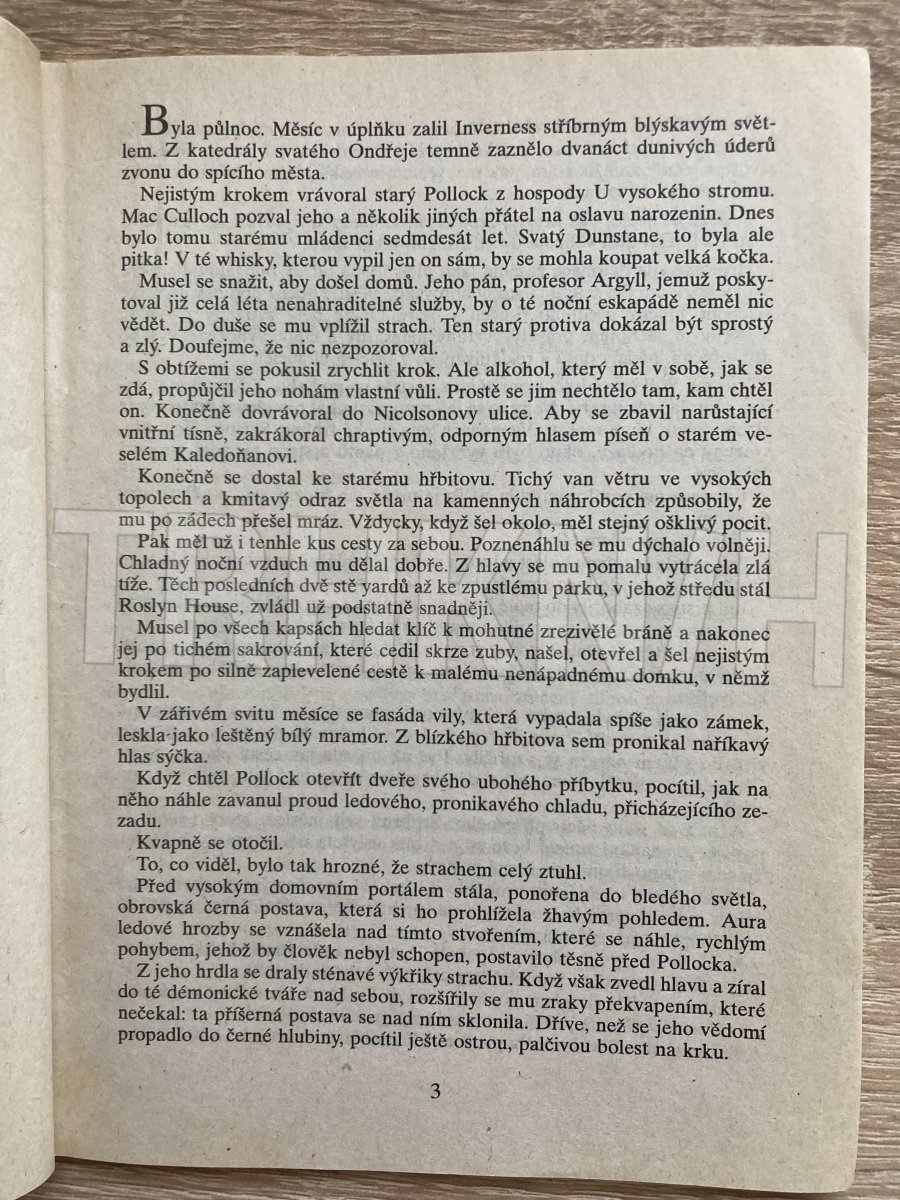 Byla půlnoc. Měsíc v úplňku zalil Inverness stříbrným blýskavým světlem. Z katedrály svatého Ondřeje temně zaznělo dvanáct dunivých úderů zvonu do spícího města.

Nejistým krokem vrávoral starý Pollock z hospody U vysokého stromu. Mac Culloch pozval jeho a několik jiných přátel na oslavu narozenin. Dnes bylo tomu starému mládenci sedmdesát let. Svatý Dunstane, to byla ale pitka! V té whisky, kterou vypil jen on sám, by se mohla koupat velká kočka.

Musel se snažit, aby došel domů. Jeho pán, profesor Argyll, jemuž poskytoval již celá léta nenahraditelné služby, by o té noční eskapádě neměl nic vědět. Do duše se mu vplížil strach. Ten starý protiva dokázal být sprostý a zlý. Doufejme, že nic nezpozoroval.

S obtížemi se pokusil zrychlit krok. Ale alkohol, který měl v sobě, jak se zdá, propůjčil jeho nohám vlastní vůli. Prostě se jim nechtělo tam, kam chtěl on. Konečně dovrávoral do Nicolsonovy ulice. Aby se zbavil narůstající vnitřní tísně, zakrákoral chraptivým, odporným hlasem píseň o starém veselém Kaledoňanovi.

Konečně se dostal ke starému hřbitovu. Tichý van větru ve vysokých topolech a kmitavý odraz světla na kamenných náhrobcích způsobily, že mu po zádech přešel mráz. Vždycky, když šel okolo, měl stejný ošklivý pocit.

Pak měl už i tenhle kus cesty za sebou. Poznenáhlu se mu dýchalo volněji. Chladný noční vzduch mu dělal dobře. Z hlavy se mu pomalu vytrácela zlá tíže. Těch posledních dvě stě yardů až ke zpustlému parku, v jehož středu stál Roslyn House, zvládl už podstatně snadněji.

Musel po všech kapsách hledat klíč k mohutné zrezivělé bráně a nakonec jej po tichém sakrování, které cedil skrze zuby, našel, otevřel a šel nejistým krokem po silně zaplevelené cestě k malému nenápadnému domku, v němž bydlil.

V zářivém svitu měsíce se fasáda vily, která vypadala spíše jako zámek, leskla jako leštěný bílý mramor. Z blízkého hřbitova sem pronikal naříkavý hlas sýčka.

Když chtěl Pollock otevřít dveře svého ubohého příbytku, pocítil, jak na něho náhle zavanul proud ledového, pronikavého chladu, přicházejícího zezadu.

Kvapně se otočil.

To, co viděl, bylo tak hrozné, že strachem celý ztuhl.

Před vysokým domovním portálem stála, ponořena do bledého světla, obrovská černá postava, která si ho prohlížela žhavým pohledem. Aura ledové hrozby se vznášela nad tímto stvořením, které se náhle, rychlým pohybem, jehož by člověk nebyl schopen, postavilo těsně před Pollocka.

Z jeho hrdla se draly sténavé výkřiky strachu. Když však zvedl hlavu a zíral do té démonické tváře nad sebou, rozšířily se mu zraky překvapením, které nečekal: ta příšerná postava se nad ním sklonila. Dříve, než se jeho vědomí propadlo do černé hlubiny, pocítil ještě ostrou, palčivou bolest na krku.

3